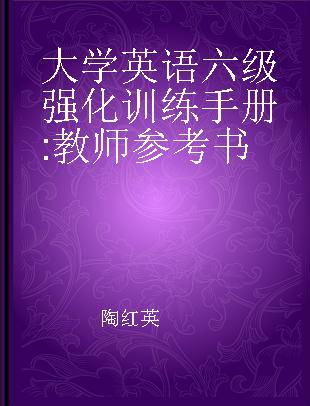 大学英语六级强化训练手册:教师参考书

陶红英